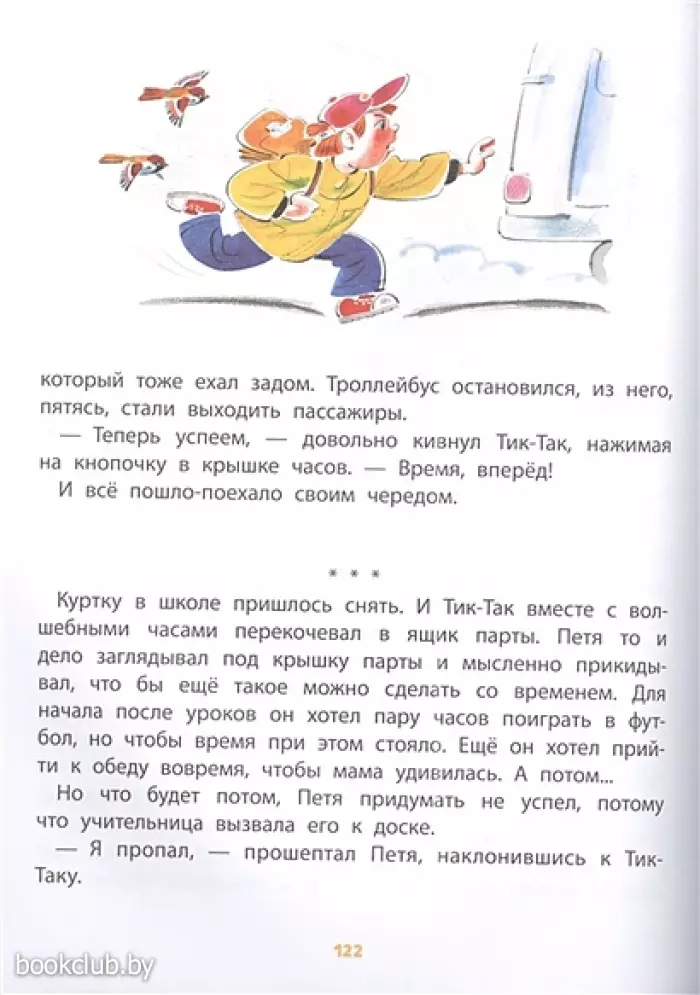 который тоже ехал задом. Троллейбус остановился, из него, пятясь, стали выходить пассажиры.
— Теперь успеем, — довольно кивнул Тик-Так, нажимая на кнопочку в крышке часов. — Время, вперёд!
И всё пошло-поехало своим чередом.

* * *

Куртку в школе пришлось снять. И Тик-Так вместе с волшебными часами перекочевал в ящик парты. Петя то и дело заглядывал под крышку парты и мысленно прикидывал, что бы ещё такое можно сделать со временем. Для начала после уроков он хотел пару часов поиграть в футбол, но чтобы время при этом стояло. Ещё он хотел прийти к обеду вовремя, чтобы мама удивилась. А потом...
Но что будет потом, Петя придумать не успел, потому что учительница вызвала его к доске.
— Я пропал, — прошептал Петя, наклонившись к Тик-Таку.

122

bookclub.by